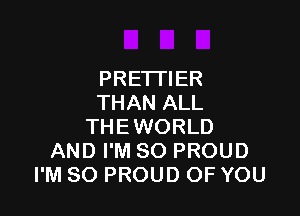 PRETTIER
THAN ALL
THE WORLD
AND I'M SO PROUD
I'M SO PROUD OF YOU